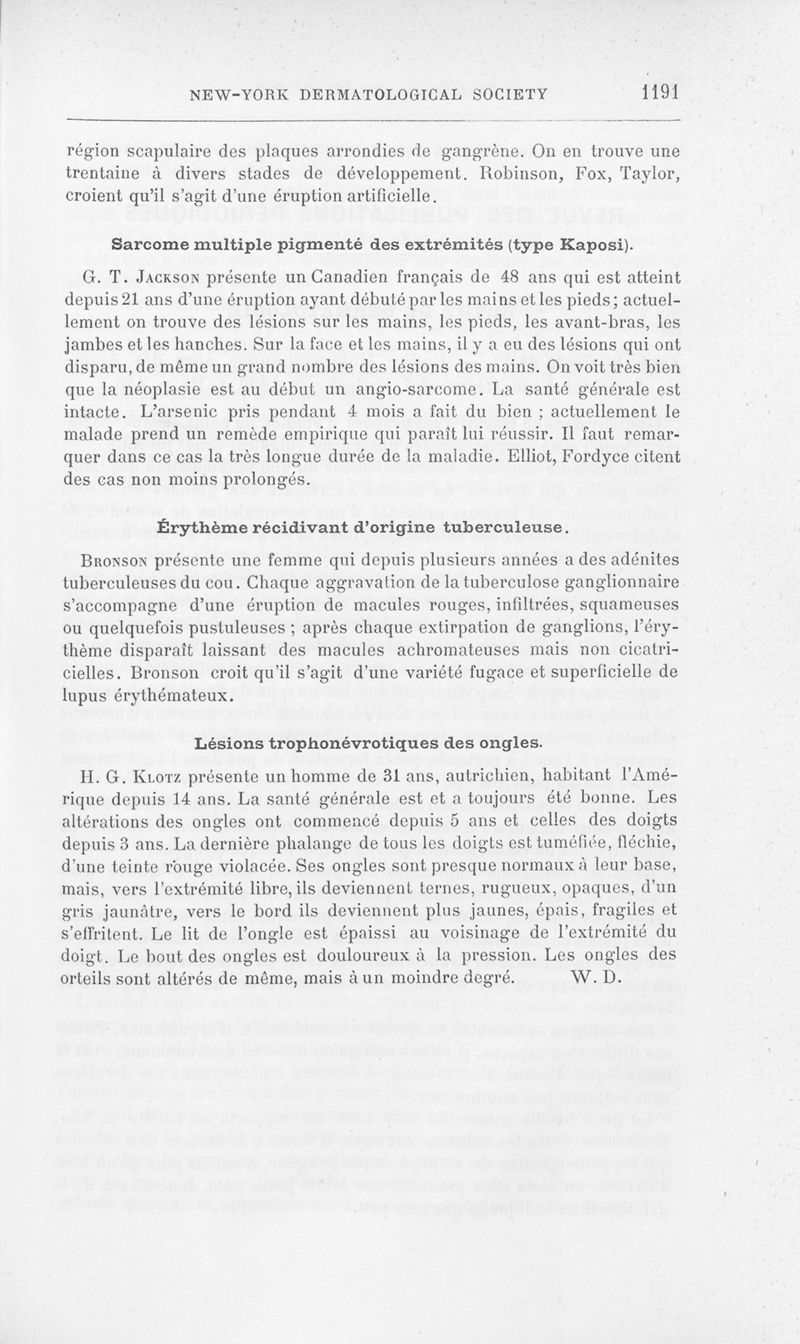 NEW-YORK DERMATOLOGICAL SOCIETY 1191

région scapulaire des plaques arrondies de gangrène. On en trouve une trentaine à divers stades de développement. Robinson, Fox, Taylor, croient qu'il s'agit d'une éruption artificielle.

Sarcome multiple pigmenté des extrémités (type Kaposi).

G. T. Jackson présente un Canadien français de 48 ans qui est atteint depuis 21 ans d'une éruption ayant débuté par les mains et les pieds; actuellement on trouve des lésions sur les mains, les pieds, les avant-bras, les jambes et les hanches. Sur la face et les mains, il y a eu des lésions qui ont disparu, de même un grand nombre des lésions des mains. On voit très bien que la néoplasie est au début un angio-sarcome. La santé générale est intacte. L'arsenic pris pendant 4 mois a fait du bien ; actuellement le malade prend un remède empirique qui paraît lui réussir. Il faut remarquer dans ce cas la très longue durée de la maladie. Elliot, Fordyce citent des cas non moins prolongés.

Érythème récidivant d'origine tuberculeuse.

Bronson présente une femme qui depuis plusieurs années a des adénites tuberculeuses du cou. Chaque aggravation de la tuberculose ganglionnaire s'accompagne d'une éruption de macules rouges, infiltrées, squameuses ou quelquefois pustuleuses ; après chaque extirpation de ganglions, l'érythème disparaît laissant des macules achromateuses mais non cicatricielles. Bronson croit qu'il s'agit d'une variété fugace et superficielle de lupus érythémateux.

Lésions trophonévrotiques des ongles.

H. G. Klotz présente un homme de 31 ans, autrichien, habitant l'Amérique depuis 14 ans. La santé générale est et a toujours été bonne. Les altérations des ongles ont commencé depuis 5 ans et celles des doigts depuis 3 ans. La dernière phalange de tous les doigts est tuméfiée, fléchie, d'une teinte rouge violacée. Ses ongles sont presque normaux à leur base, mais, vers l'extrémité libre, ils deviennent ternes, rugueux, opaques, d'un gris jaunâtre, vers le bord ils deviennent plus jaunes, épais, fragiles et s'effritent. Le lit de l'ongle est épaissi au voisinage de l'extrémité du doigt. Le bout des ongles est douloureux à la pression. Les ongles des orteils sont altérés de même, mais à un moindre degré. W. D.